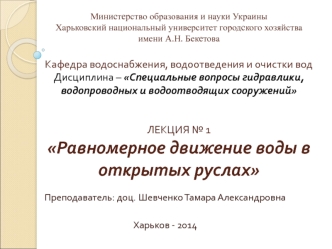 Министерство образования и науки Украины
Харьковский национальный университет городского хозяйства имени А.Н. Бекетова

Кафедра водоснабжения, водоотведения и очистки вод
Дисциплина – «Специальные вопросы гидравлики, водопроводных и водоотводящих сооружений»

ЛЕКЦИЯ № 1
«Равномерное движение воды в открытых руслах»

Преподаватель: доц. Шевченко Тамара Александровна

Харьков - 2014